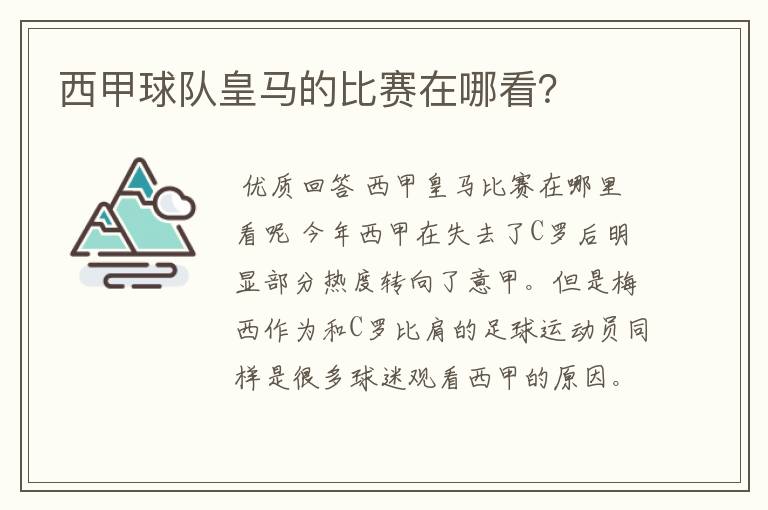 西甲球队皇马的比赛在哪看？

优质回答 西甲皇马比赛在哪里看呢 今年西甲在失去了C罗后明显部分热度转向了意甲。但是梅西作为和C罗比肩的足球运动员同样是很多球迷观看西甲的原因。